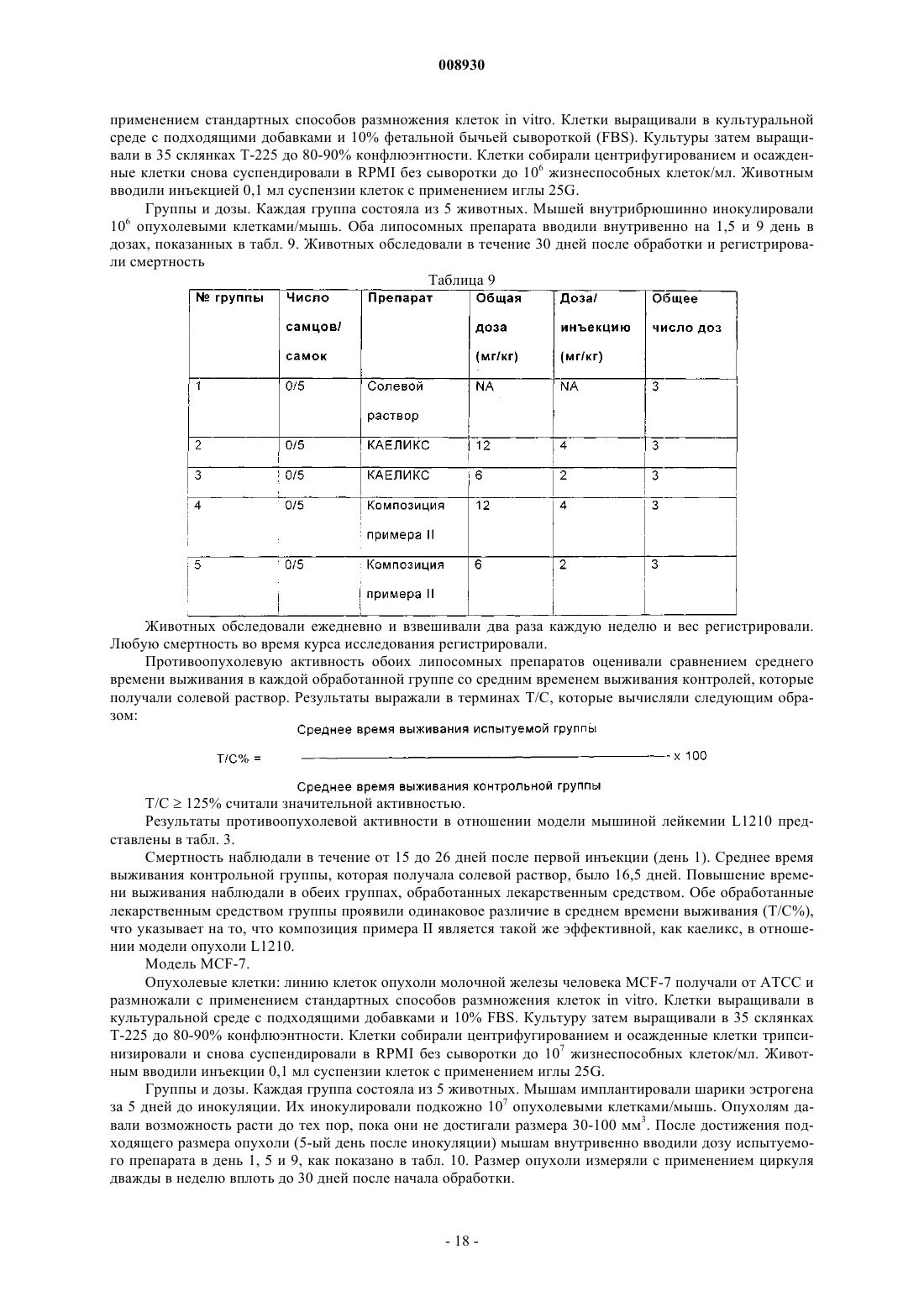 008930

применением стандартных способов размножения клеток in vitro. Клетки выращивали в культуральной среде с подходящими добавками и 10% фетальной бычьей сывороткой (FBS). Культуры затем выращивали в 35 склянках Т-225 до 80-90% конфлюэнтности. Клетки собирали центрифугированием и осажденные клетки снова суспендировали в RPMI без сыворотки до $10^6$ жизнеспособных клеток/мл. Животным вводили инъекцией 0,1 мл суспензии клеток с применением иглы 25G.

Группы и дозы. Каждая группа состояла из 5 животных. Мышей внутрибрюшинно инокулировали $10^6$ опухолевыми клетками/мышь. Оба липосомных препарата вводили внутривенно на 1,5 и 9 день в дозах, показанных в табл. 9. Животных обследовали в течение 30 дней после обработки и регистрировали смертность

Таблица 9

| № группы | Число самцов/ самок | Препарат | Общая доза (мг/кг) | Доза/ инъекцию (мг/кг) | Общее число доз |
|---|---|---|---|---|---|
| 1 | 0/5 | Солевой раствор | NA | NA | 3 |
| 2 | 0/5 | КАЕЛИКС | 12 | 4 | 3 |
| 3 | 0/5 | КАЕЛИКС | 6 | 2 | 3 |
| 4 | 0/5 | Композиция примера II | 12 | 4 | 3 |
| 5 | 0/5 | Композиция примера II | 6 | 2 | 3 |

Животных обследовали ежедневно и взвешивали два раза каждую неделю и вес регистрировали. Любую смертность во время курса исследования регистрировали.

Противоопухолевую активность обоих липосомных препаратов оценивали сравнением среднего времени выживания в каждой обработанной группе со средним временем выживания контролей, которые получали солевой раствор. Результаты выражали в терминах Т/С, которые вычисляли следующим образом:

$T/C\% = \frac{\text{Среднее время выживания испытуемой группы}}{\text{Среднее время выживания контрольной группы}} \times 100$

Т/С ≥ 125% считали значительной активностью.

Результаты противоопухолевой активности в отношении модели мышиной лейкемии L1210 представлены в табл. 3.

Смертность наблюдали в течение от 15 до 26 дней после первой инъекции (день 1). Среднее время выживания контрольной группы, которая получала солевой раствор, было 16,5 дней. Повышение времени выживания наблюдали в обеих группах, обработанных лекарственным средством. Обе обработанные лекарственным средством группы проявили одинаковое различие в среднем времени выживания (Т/С%), что указывает на то, что композиция примера II является такой же эффективной, как каеликс, в отношении модели опухоли L1210.

Модель MCF-7.

Опухолевые клетки: линию клеток опухоли молочной железы человека MCF-7 получали от АТСС и размножали с применением стандартных способов размножения клеток in vitro. Клетки выращивали в культуральной среде с подходящими добавками и 10% FBS. Культуру затем выращивали в 35 склянках Т-225 до 80-90% конфлюэнтности. Клетки собирали центрифугированием и осажденные клетки трипсинизировали и снова суспендировали в RPMI без сыворотки до $10^7$ жизнеспособных клеток/мл. Животным вводили инъекции 0,1 мл суспензии клеток с применением иглы 25G.

Группы и дозы. Каждая группа состояла из 5 животных. Мышам имплантировали шарики эстрогена за 5 дней до инокуляции. Их инокулировали подкожно $10^7$ опухолевыми клетками/мышь. Опухолям давали возможность расти до тех пор, пока они не достигали размера 30-100 $мм^3$. После достижения подходящего размера опухоли (5-ый день после инокуляции) мышам внутривенно вводили дозу испытуемого препарата в день 1, 5 и 9, как показано в табл. 10. Размер опухоли измеряли с применением циркуля дважды в неделю вплоть до 30 дней после начала обработки.

- 18 -